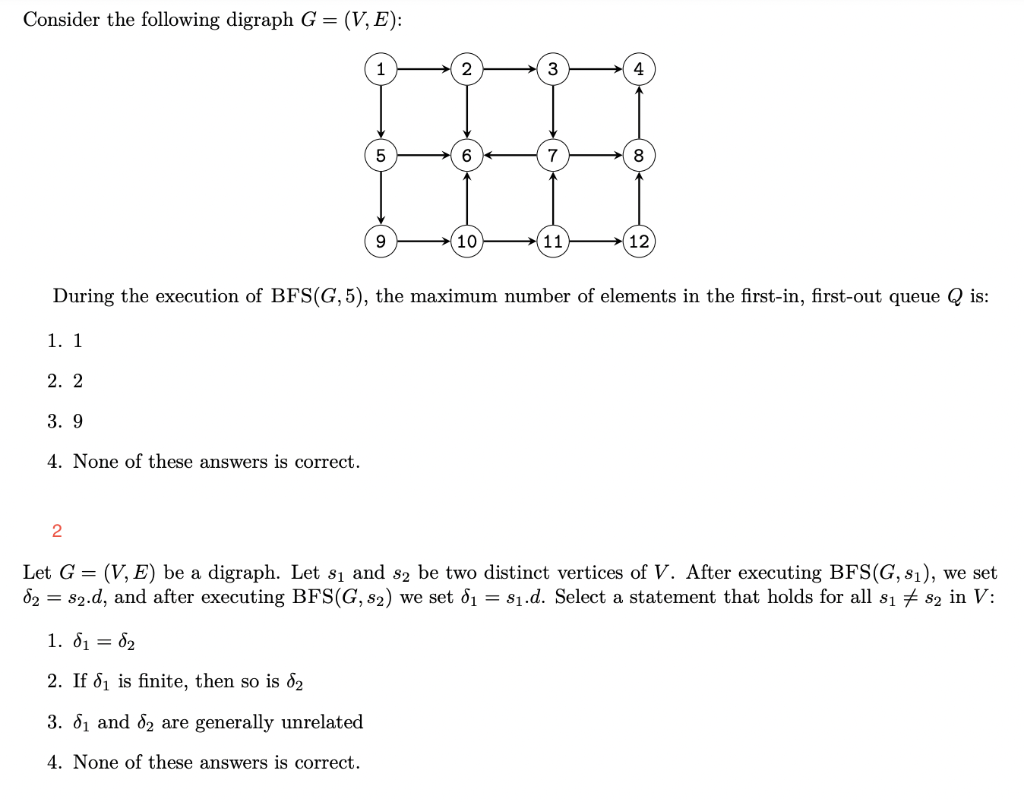 Consider the following digraph $G = (V, E)$:

1 2 3 4
5 6 7 8
9 10 11 12

During the execution of BFS$(G, 5)$, the maximum number of elements in the first-in, first-out queue $Q$ is:

1. 1

2. 2

3. 9

4. None of these answers is correct.

2

Let $G = (V, E)$ be a digraph. Let $s_1$ and $s_2$ be two distinct vertices of $V$. After executing BFS$(G, s_1)$, we set $\delta_2 = s_2.d$, and after executing BFS$(G, s_2)$ we set $\delta_1 = s_1.d$. Select a statement that holds for all $s_1 \neq s_2$ in $V$:

1. $\delta_1 = \delta_2$

2. If $\delta_1$ is finite, then so is $\delta_2$

3. $\delta_1$ and $\delta_2$ are generally unrelated

4. None of these answers is correct.